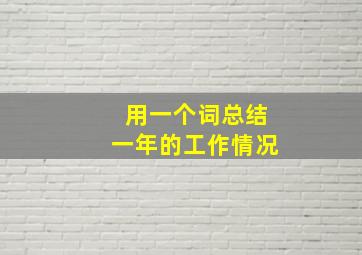 用一个词总结
一年的工作情况